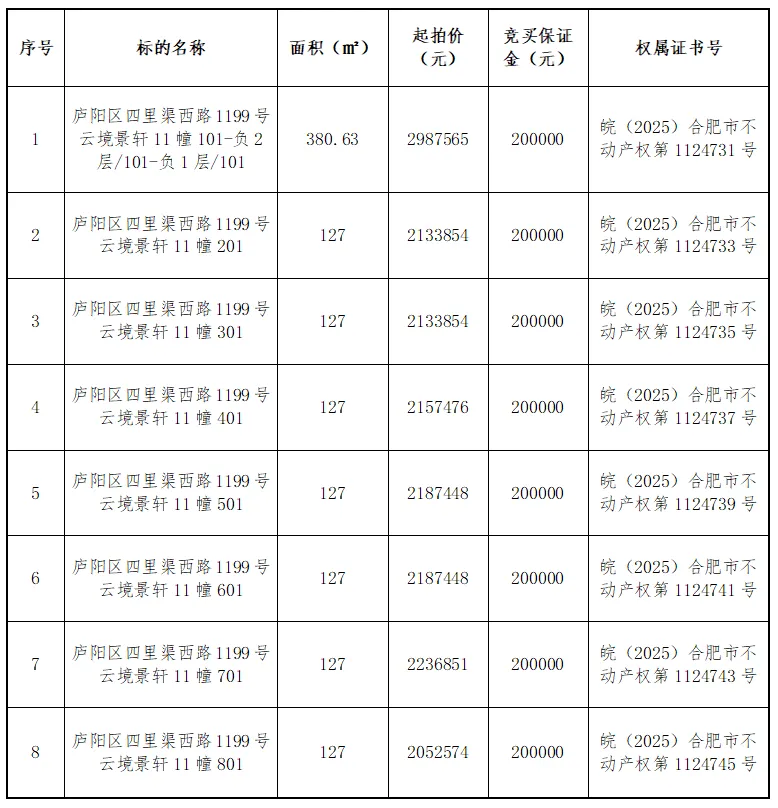 | 序号 | 标的名称 | 面积（㎡） | 起拍价（元） | 竞买保证金（元） | 权属证书号 |
|---|---|---|---|---|---|
| 1 | 庐阳区四里渠西路1199号云境景轩11幢101-负2层/101-负1层/101 | 380.63 | 2987565 | 200000 | 皖（2025）合肥市不动产权第1124731号 |
| 2 | 庐阳区四里渠西路1199号云境景轩11幢201 | 127 | 2133854 | 200000 | 皖（2025）合肥市不动产权第1124733号 |
| 3 | 庐阳区四里渠西路1199号云境景轩11幢301 | 127 | 2133854 | 200000 | 皖（2025）合肥市不动产权第1124735号 |
| 4 | 庐阳区四里渠西路1199号云境景轩11幢401 | 127 | 2157476 | 200000 | 皖（2025）合肥市不动产权第1124737号 |
| 5 | 庐阳区四里渠西路1199号云境景轩11幢501 | 127 | 2187448 | 200000 | 皖（2025）合肥市不动产权第1124739号 |
| 6 | 庐阳区四里渠西路1199号云境景轩11幢601 | 127 | 2187448 | 200000 | 皖（2025）合肥市不动产权第1124741号 |
| 7 | 庐阳区四里渠西路1199号云境景轩11幢701 | 127 | 2236851 | 200000 | 皖（2025）合肥市不动产权第1124743号 |
| 8 | 庐阳区四里渠西路1199号云境景轩11幢801 | 127 | 2052574 | 200000 | 皖（2025）合肥市不动产权第1124745号 |